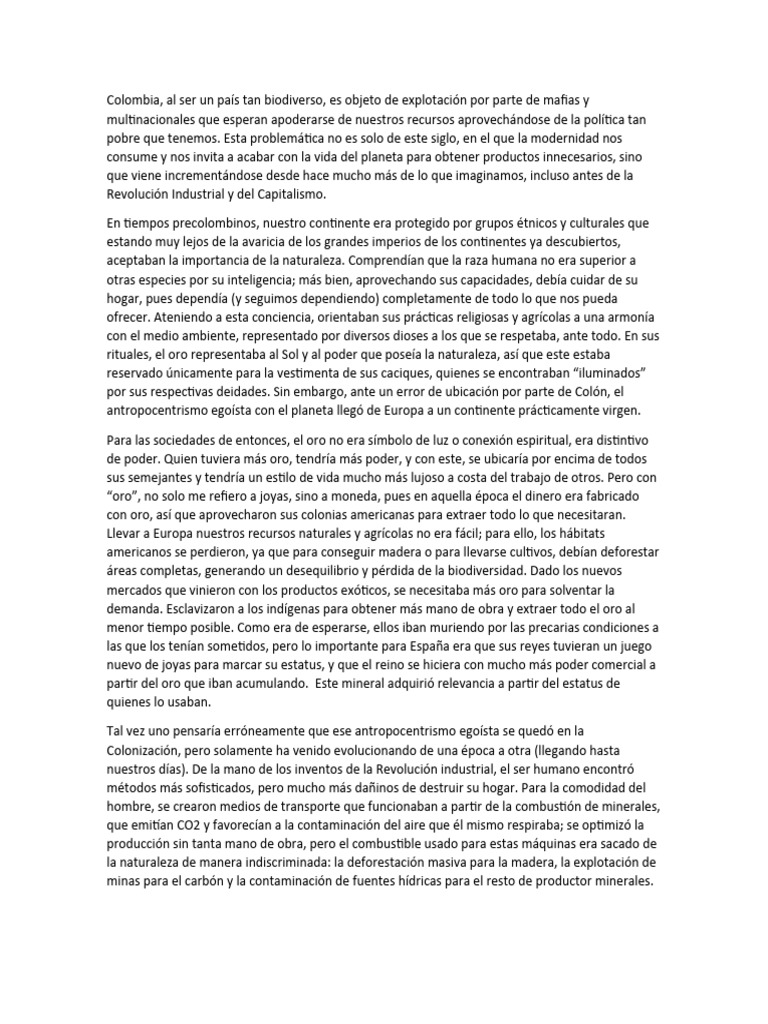 Colombia, al ser un país tan biodiverso, es objeto de explotación por parte de mafias y multinacionales que esperan apoderarse de nuestros recursos aprovechándose de la política tan pobre que tenemos. Esta problemática no es solo de este siglo, en el que la modernidad nos consume y nos invita a acabar con la vida del planeta para obtener productos innecesarios, sino que viene incrementándose desde hace mucho más de lo que imaginamos, incluso antes de la Revolución Industrial y del Capitalismo.

En tiempos precolombinos, nuestro continente era protegido por grupos étnicos y culturales que estando muy lejos de la avaricia de los grandes imperios de los continentes ya descubiertos, aceptaban la importancia de la naturaleza. Comprendían que la raza humana no era superior a otras especies por su inteligencia; más bien, aprovechando sus capacidades, debía cuidar de su hogar, pues dependía (y seguimos dependiendo) completamente de todo lo que nos pueda ofrecer. Ateniendo a esta conciencia, orientaban sus prácticas religiosas y agrícolas a una armonía con el medio ambiente, representado por diversos dioses a los que se respetaba, ante todo. En sus rituales, el oro representaba al Sol y al poder que poseía la naturaleza, así que este estaba reservado únicamente para la vestimenta de sus caciques, quienes se encontraban "iluminados" por sus respectivas deidades. Sin embargo, ante un error de ubicación por parte de Colón, el antropocentrismo egoísta con el planeta llegó de Europa a un continente prácticamente virgen.

Para las sociedades de entonces, el oro no era símbolo de luz o conexión espiritual, era distintivo de poder. Quien tuviera más oro, tendría más poder, y con este, se ubicaría por encima de todos sus semejantes y tendría un estilo de vida mucho más lujoso a costa del trabajo de otros. Pero con "oro", no solo me refiero a joyas, sino a moneda, pues en aquella época el dinero era fabricado con oro, así que aprovecharon sus colonias americanas para extraer todo lo que necesitaran. Llevar a Europa nuestros recursos naturales y agrícolas no era fácil; para ello, los hábitats americanos se perdieron, ya que para conseguir madera o para llevarse cultivos, debían deforestar áreas completas, generando un desequilibrio y pérdida de la biodiversidad. Dado los nuevos mercados que vinieron con los productos exóticos, se necesitaba más oro para solventar la demanda. Esclavizaron a los indígenas para obtener más mano de obra y extraer todo el oro al menor tiempo posible. Como era de esperarse, ellos iban muriendo por las precarias condiciones a las que los tenían sometidos, pero lo importante para España era que sus reyes tuvieran un juego nuevo de joyas para marcar su estatus, y que el reino se hiciera con mucho más poder comercial a partir del oro que iban acumulando. Este mineral adquirió relevancia a partir del estatus de quienes lo usaban.

Tal vez uno pensaría erróneamente que ese antropocentrismo egoísta se quedó en la Colonización, pero solamente ha venido evolucionando de una época a otra (llegando hasta nuestros días). De la mano de los inventos de la Revolución industrial, el ser humano encontró métodos más sofisticados, pero mucho más dañinos de destruir su hogar. Para la comodidad del hombre, se crearon medios de transporte que funcionaban a partir de la combustión de minerales, que emitían CO2 y favorecían a la contaminación del aire que él mismo respiraba; se optimizó la producción sin tanta mano de obra, pero el combustible usado para estas máquinas era sacado de la naturaleza de manera indiscriminada: la deforestación masiva para la madera, la explotación de minas para el carbón y la contaminación de fuentes hídricas para el resto de productor minerales.